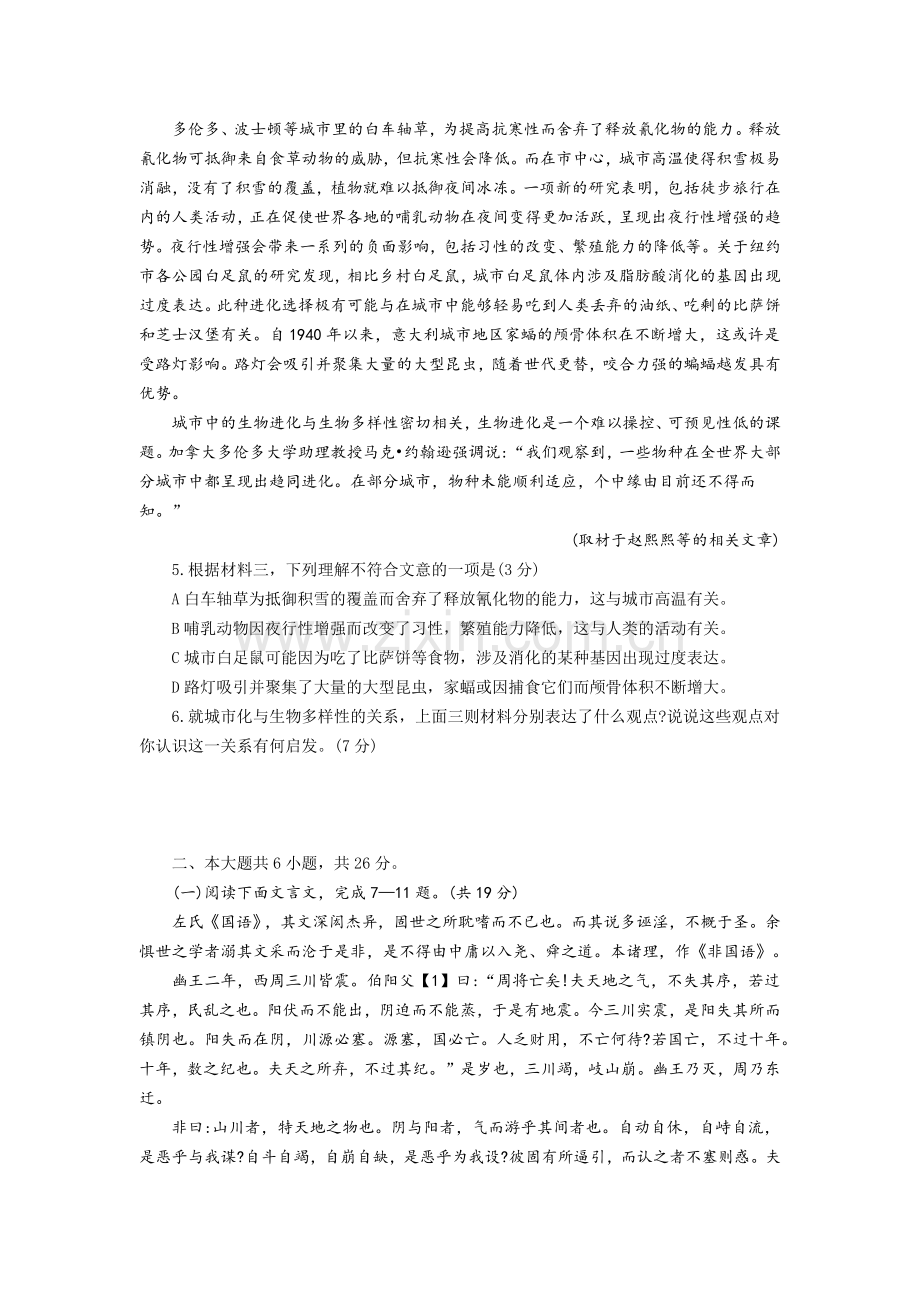 多伦多、波士顿等城市里的白车轴草，为提高抗寒性而舍弃了释放氰化物的能力。释放氰化物可抵御来自食草动物的威胁，但抗寒性会降低。而在市中心，城市高温使得积雪极易消融，没有了积雪的覆盖，植物就难以抵御夜间冰冻。一项新的研究表明，包括徒步旅行在内的人类活动，正在促使世界各地的哺乳动物在夜间变得更加活跃，呈现出夜行性增强的趋势。夜行性增强会带来一系列的负面影响，包括习性的改变、繁殖能力的降低等。关于纽约市各公园白足鼠的研究发现，相比乡村白足鼠，城市白足鼠体内涉及脂肪酸消化的基因出现过度表达。此种进化选择极有可能与在城市中能够轻易吃到人类丢弃的油纸、吃剩的比萨饼和芝士汉堡有关。自1940年以来，意大利城市地区家蝠的颅骨体积在不断增大，这或许是受路灯影响。路灯会吸引并聚集大量的大型昆虫，随着世代更替，咬合力强的蝙蝠越发具有优势。

城市中的生物进化与生物多样性密切相关，生物进化是一个难以操控、可预见性低的课题。加拿大多伦多大学助理教授马克•约翰逊强调说：“我们观察到，一些物种在全世界大部分城市中都呈现出趋同进化。在部分城市，物种未能顺利适应，个中缘由目前还不得而知。”

(取材于赵熙熙等的相关文章)

5.根据材料三，下列理解不符合文意的一项是(3分)

A白车轴草为抵御积雪的覆盖而舍弃了释放氰化物的能力，这与城市高温有关。

B哺乳动物因夜行性增强而改变了习性，繁殖能力降低，这与人类的活动有关。

C城市白足鼠可能因为吃了比萨饼等食物，涉及消化的某种基因出现过度表达。

D路灯吸引并聚集了大量的大型昆虫，家蝠或因捕食它们而颅骨体积不断增大。

6.就城市化与生物多样性的关系，上面三则材料分别表达了什么观点?说说这些观点对你认识这一关系有何启发。(7分)

二、本大题共6小题，共26分。

(一)阅读下面文言文，完成7—11题。(共19分)

左氏《国语》，其文深闳杰异，固世之所耽嗜而不已也。而其说多诬淫，不概于圣。余惧世之学者溺其文采而沦于是非，是不得由中庸以入尧、舜之道。本诸理，作《非国语》。

幽王二年，西周三川皆震。伯阳父【1】曰：“周将亡矣!夫天地之气，不失其序，若过其序，民乱之也。阳伏而不能出，阴迫而不能蒸，于是有地震。今三川实震，是阳失其所而镇阴也。阳失而在阴，川源必塞。源塞，国必亡。人乏财用，不亡何待?若国亡，不过十年。十年，数之纪也。夫天之所弃，不过其纪。”是岁也，三川竭，岐山崩。幽王乃灭，周乃东迁。

非曰:山川者，特天地之物也。阴与阳者，气而游乎其间者也。自动自休，自峙自流，是恶乎与我谋?自斗自竭，自崩自缺，是恶乎为我设?彼固有所逼引，而认之者不塞则惑。夫